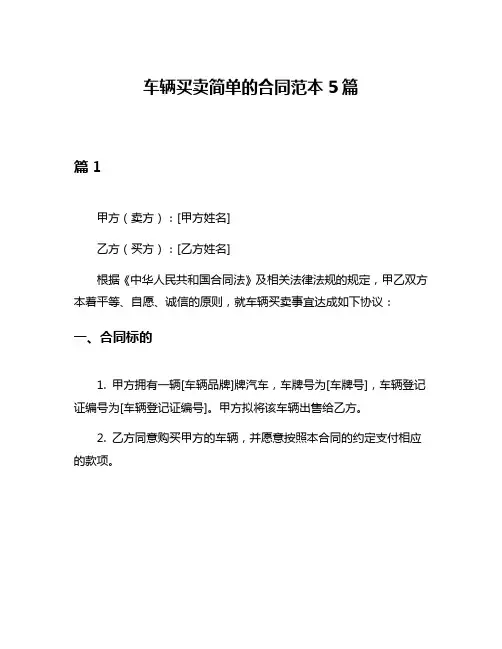 车辆买卖简单的合同范本 5 篇

篇 1

甲方（卖方）：[甲方姓名]

乙方（买方）：[乙方姓名]

根据《中华人民共和国合同法》及相关法律法规的规定，甲乙双方本着平等、自愿、诚信的原则，就车辆买卖事宜达成如下协议：

一、合同标的

1. 甲方拥有一辆[车辆品牌]牌汽车，车牌号为[车牌号]，车辆登记证编号为[车辆登记证编号]。甲方拟将该车辆出售给乙方。

2. 乙方同意购买甲方的车辆，并愿意按照本合同的约定支付相应的款项。